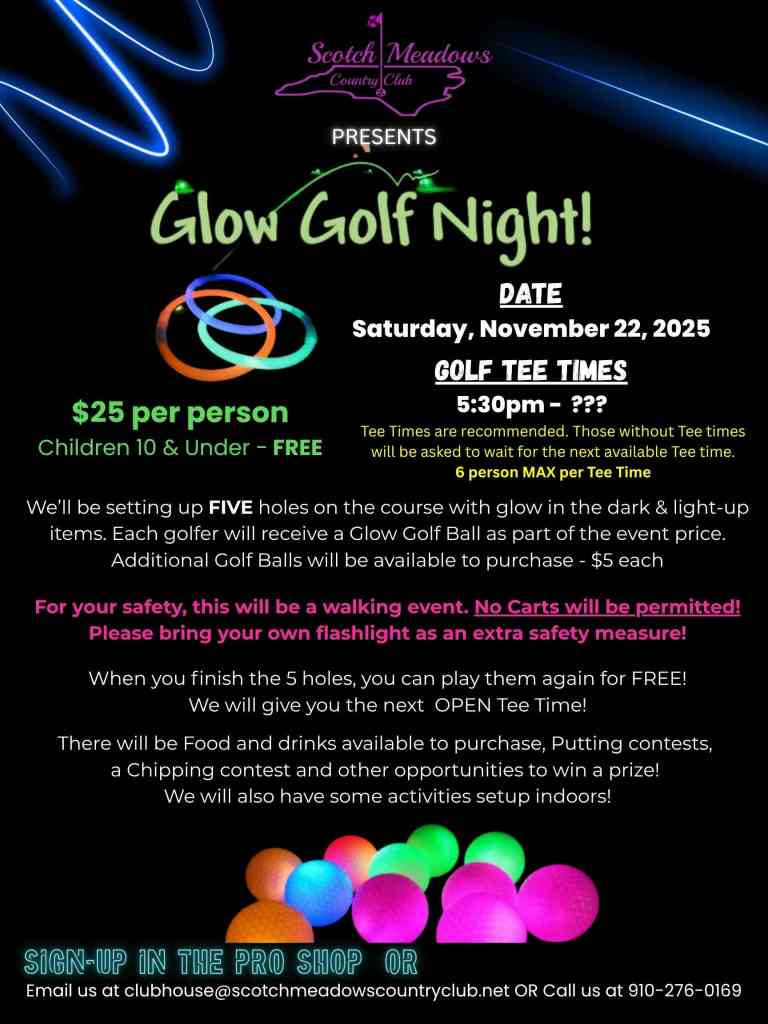 Scotch Meadows
Country Club

PRESENTS

Glow Golf Night!

DATE
Saturday, November 22, 2025

GOLF TEE TIMES
5:30pm - ???
Tee Times are recommended. Those without Tee times will be asked to wait for the next available Tee time.
6 person MAX per Tee Time

$25 per person
Children 10 & Under - FREE

We'll be setting up FIVE holes on the course with glow in the dark & light-up items. Each golfer will receive a Glow Golf Ball as part of the event price. Additional Golf Balls will be available to purchase - $5 each

For your safety, this will be a walking event. No Carts will be permitted! Please bring your own flashlight as an extra safety measure!

When you finish the 5 holes, you can play them again for FREE! We will give you the next OPEN Tee Time!

There will be Food and drinks available to purchase, Putting contests, a Chipping contest and other opportunities to win a prize! We will also have some activities setup indoors!

SIGN-UP IN THE PRO SHOP OR
Email us at clubhouse@scotchmeadowscountryclub.net OR Call us at 910-276-0169